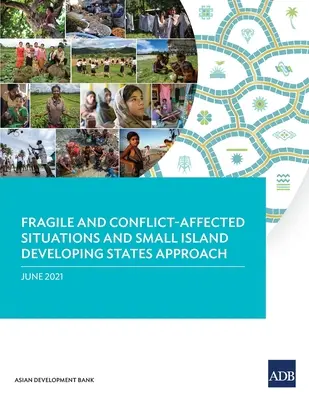 FRAGILE AND CONFLICT-AFFECTED SITUATIONS AND SMALL ISLAND DEVELOPING STATES APPROACH

JUNE 2021

ASIAN DEVELOPMENT BANK

ADB